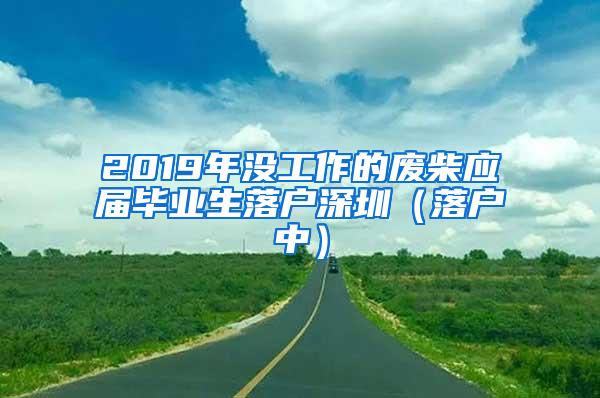 2019年没工作的废柴应届毕业生落户深圳（落户中）